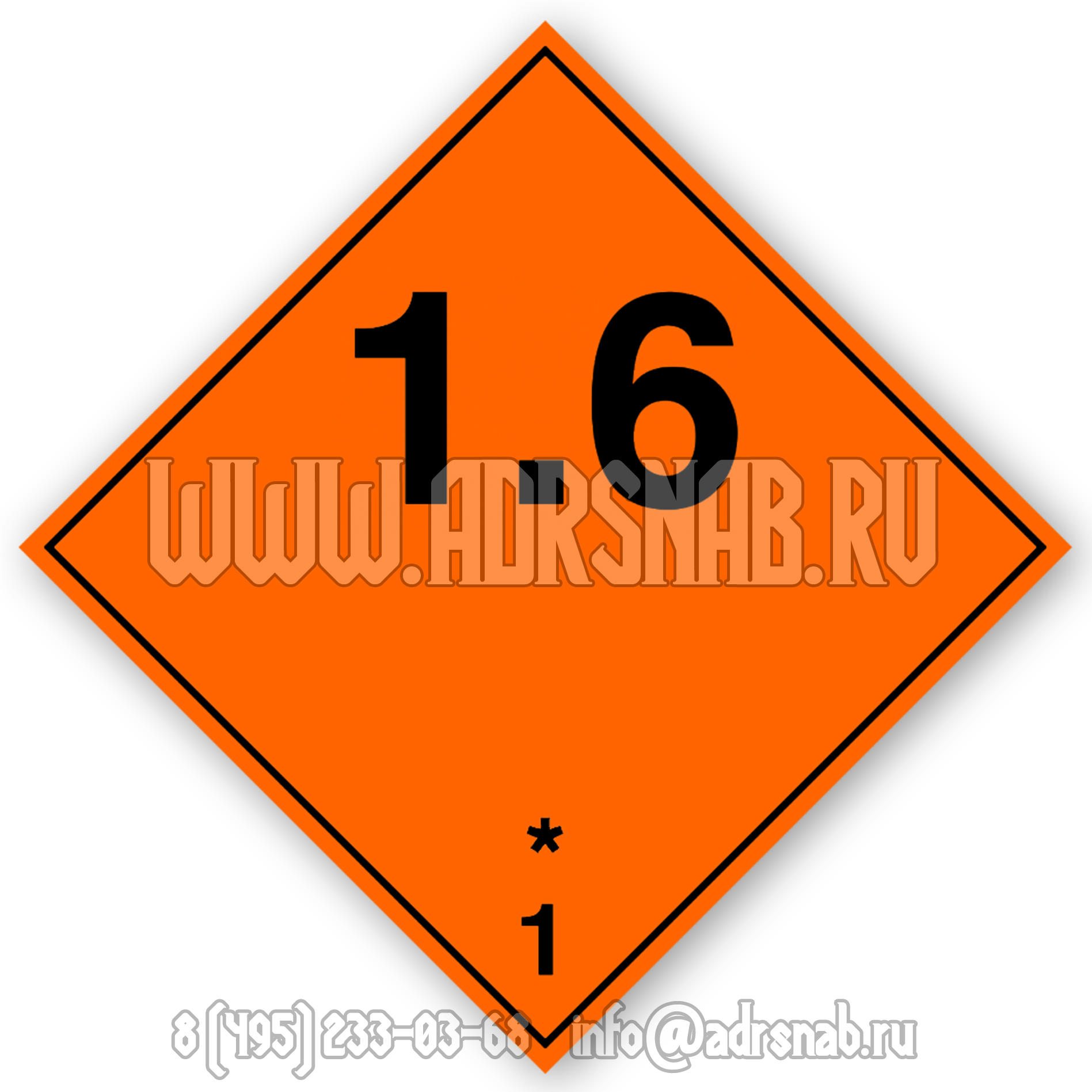 1.6

WWW.ADRSNAB.RU

*

1

8 (495) 233-03-68 info@adrsnab.ru